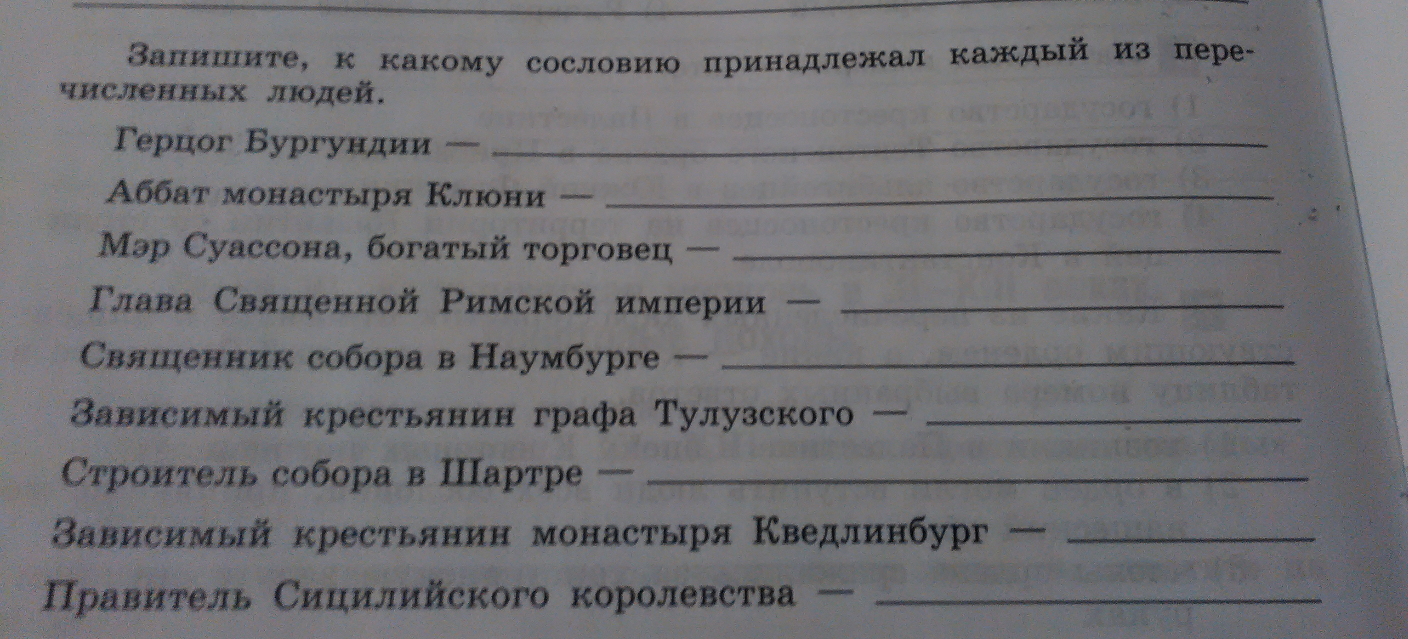 Запишите, к какому сословию принадлежал каждый из перечисленных людей.

Герцог Бургундии — ____

Аббат монастыря Клюни — ____

Мэр Суассона, богатый торговец — ____

Глава Священной Римской империи — ____

Священник собора в Наумбурге — ____

Зависимый крестьянин графа Тулузского — ____

Строитель собора в Шартре — ____

Зависимый крестьянин монастыря Кведлинбург — ____

Правитель Сицилийского королевства — ____